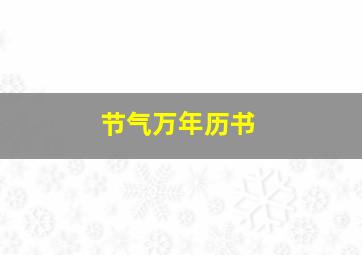 节气万年历书